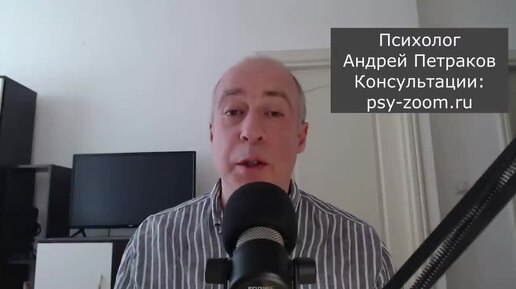 Психолог
Андрей Петраков
Консультации:
psy-zoom.ru